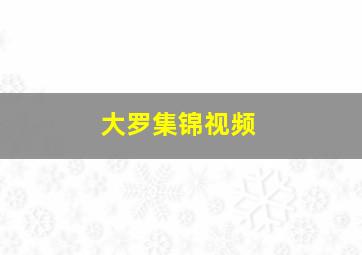 大罗集锦视频